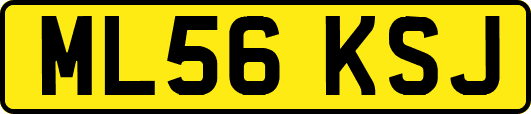 ML56 KSJ